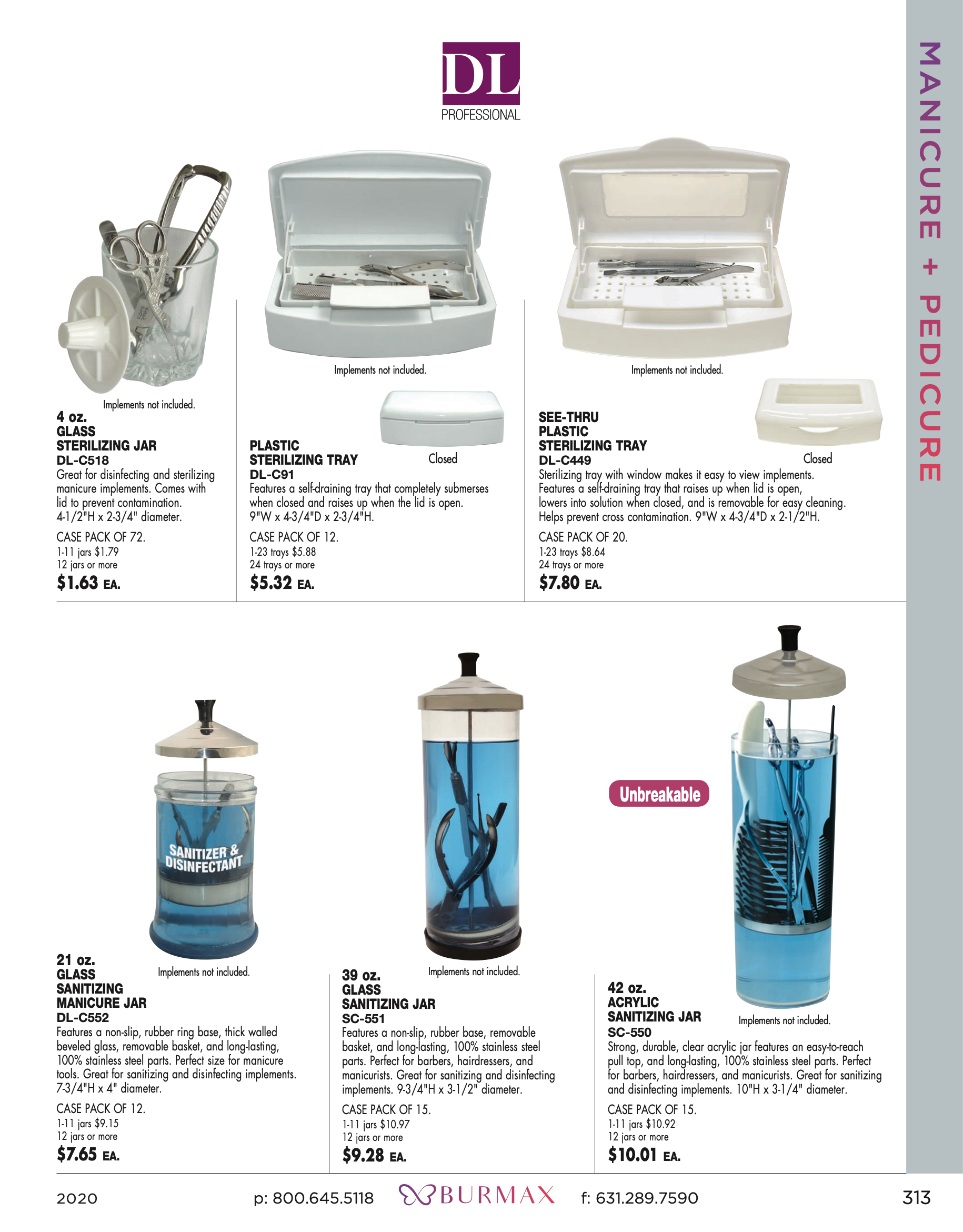 DL
PROFESSIONAL

MANICURE + PEDICURE

Implements not included.

4 oz.
GLASS
STERILIZING JAR
DL-C518
Great for disinfecting and sterilizing manicure implements. Comes with lid to prevent contamination. 4-1/2"H x 2-3/4" diameter.

CASE PACK OF 72.
1-11 jars $1.79
12 jars or more
$1.63 EA.

Implements not included.

Closed

PLASTIC
STERILIZING TRAY
DL-C91
Features a self-draining tray that completely submerses when closed and raises up when the lid is open. 9"W x 4-3/4"D x 2-3/4"H.

CASE PACK OF 12.
1-23 trays $5.88
24 trays or more
$5.32 EA.

Implements not included.

Closed

SEE-THRU
PLASTIC
STERILIZING TRAY
DL-C449
Sterilizing tray with window makes it easy to view implements. Features a self-draining tray that raises up when lid is open, lowers into solution when closed, and is removable for easy cleaning. Helps prevent cross contamination. 9"W x 4-3/4"D x 2-1/2"H.

CASE PACK OF 20.
1-23 trays $8.64
24 trays or more
$7.80 EA.

SANITIZER & DISINFECTANT

Implements not included.

21 oz.
GLASS
SANITIZING
MANICURE JAR
DL-C552
Features a non-slip, rubber ring base, thick walled beveled glass, removable basket, and long-lasting, 100% stainless steel parts. Perfect size for manicure tools. Great for sanitizing and disinfecting implements. 7-3/4"H x 4" diameter.

CASE PACK OF 12.
1-11 jars $9.15
12 jars or more
$7.65 EA.

Implements not included.

39 oz.
GLASS
SANITIZING JAR
SC-551
Features a non-slip, rubber base, removable basket, and long-lasting, 100% stainless steel parts. Perfect for barbers, hairdressers, and manicurists. Great for sanitizing and disinfecting implements. 9-3/4"H x 3-1/2" diameter.

CASE PACK OF 15.
1-11 jars $10.97
12 jars or more
$9.28 EA.

Unbreakable

Implements not included.

42 oz.
ACRYLIC
SANITIZING JAR
SC-550
Strong, durable, clear acrylic jar features an easy-to-reach pull top, and long-lasting, 100% stainless steel parts. Perfect for barbers, hairdressers, and manicurists. Great for sanitizing and disinfecting implements. 10"H x 3-1/4" diameter.

CASE PACK OF 15.
1-11 jars $10.92
12 jars or more
$10.01 EA.

2020 p: 800.645.5118 BURMAX f: 631.289.7590 313